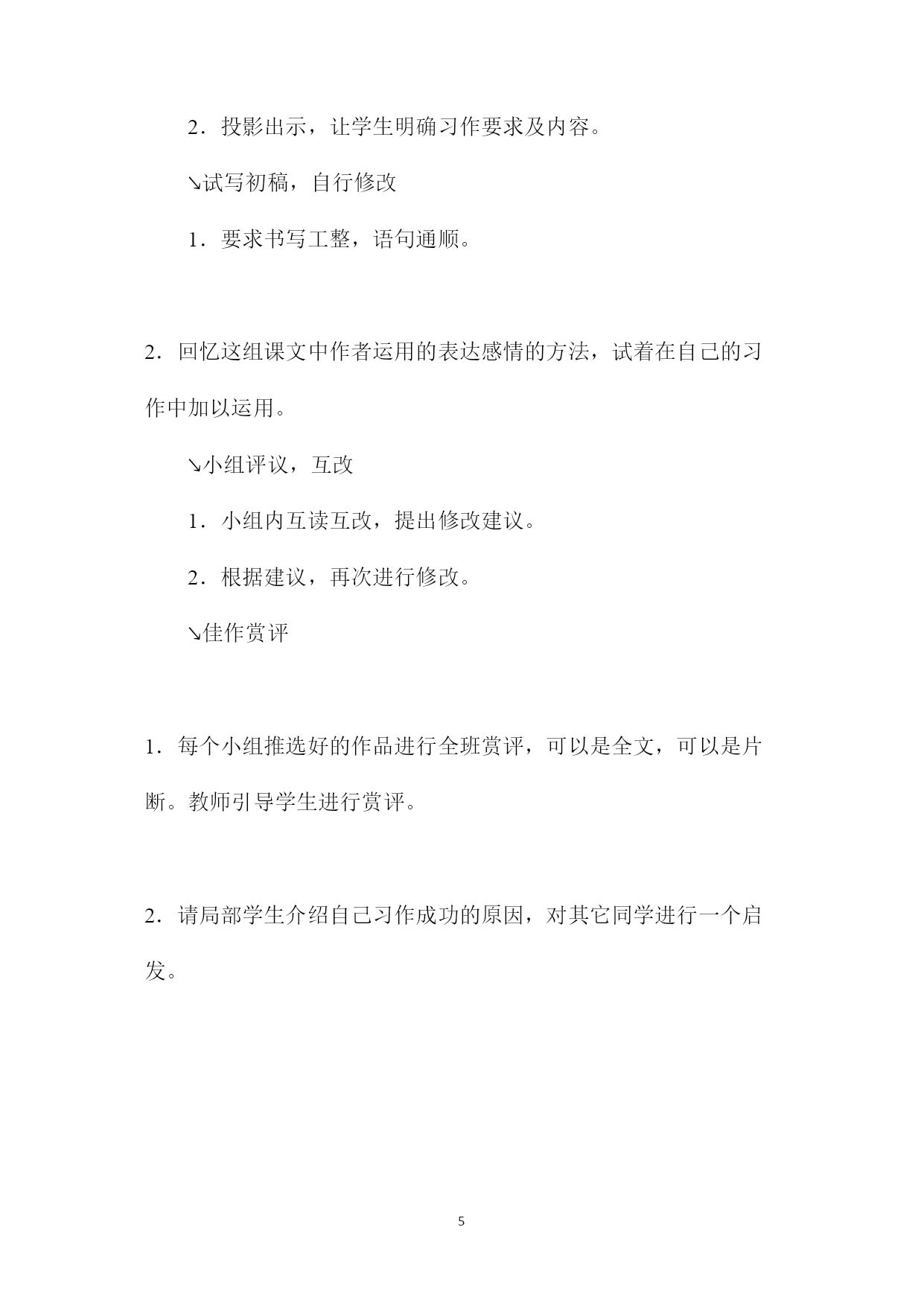 2．投影出示，让学生明确习作要求及内容。

↘试写初稿，自行修改

1．要求书写工整，语句通顺。

2．回忆这组课文中作者运用的表达感情的方法，试着在自己的习作中加以运用。

↘小组评议，互改

1．小组内互读互改，提出修改建议。

2．根据建议，再次进行修改。

↘佳作赏评

1．每个小组推选好的作品进行全班赏评，可以是全文，可以是片断。教师引导学生进行赏评。

2．请局部学生介绍自己习作成功的原因，对其它同学进行一个启发。

5